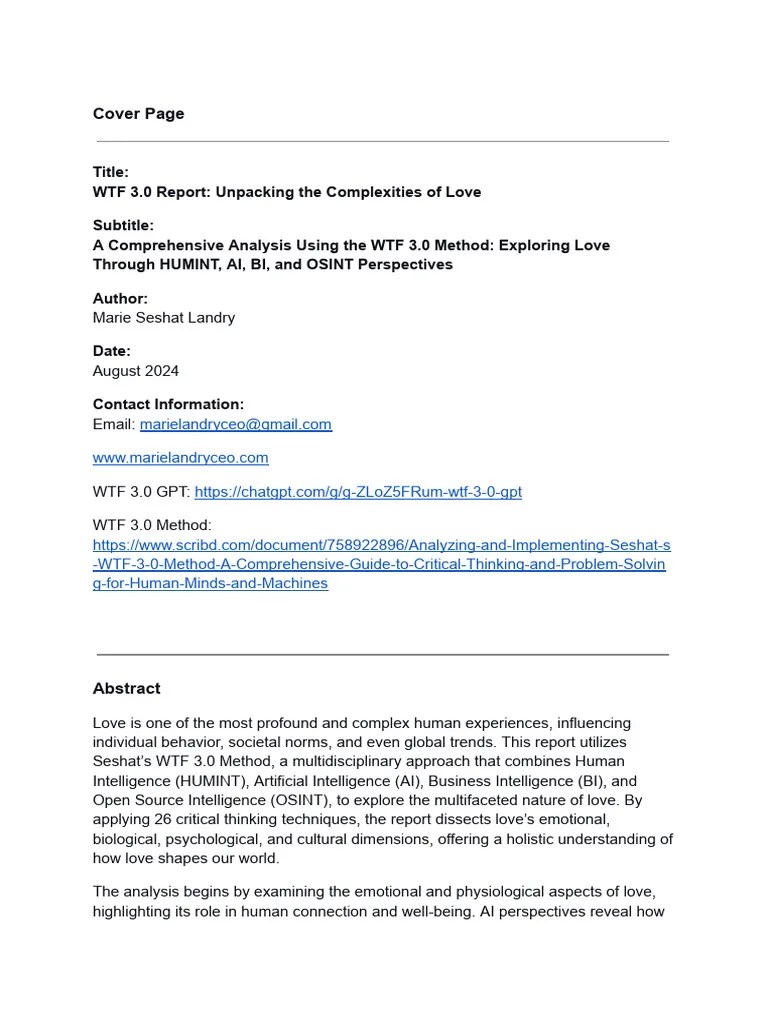 Cover Page

Title:
WTF 3.0 Report: Unpacking the Complexities of Love

Subtitle:
A Comprehensive Analysis Using the WTF 3.0 Method: Exploring Love Through HUMINT, AI, BI, and OSINT Perspectives

Author:
Marie Seshat Landry

Date:
August 2024

Contact Information:
Email: marielandryceo@gmail.com

www.marielandryceo.com

WTF 3.0 GPT: https://chatgpt.com/g/g-ZLoZ5FRum-wtf-3-0-gpt

WTF 3.0 Method:
https://www.scribd.com/document/758922896/Analyzing-and-Implementing-Seshat-s-WTF-3-0-Method-A-Comprehensive-Guide-to-Critical-Thinking-and-Problem-Solving-for-Human-Minds-and-Machines

Abstract

Love is one of the most profound and complex human experiences, influencing individual behavior, societal norms, and even global trends. This report utilizes Seshat's WTF 3.0 Method, a multidisciplinary approach that combines Human Intelligence (HUMINT), Artificial Intelligence (AI), Business Intelligence (BI), and Open Source Intelligence (OSINT), to explore the multifaceted nature of love. By applying 26 critical thinking techniques, the report dissects love's emotional, biological, psychological, and cultural dimensions, offering a holistic understanding of how love shapes our world.

The analysis begins by examining the emotional and physiological aspects of love, highlighting its role in human connection and well-being. AI perspectives reveal how